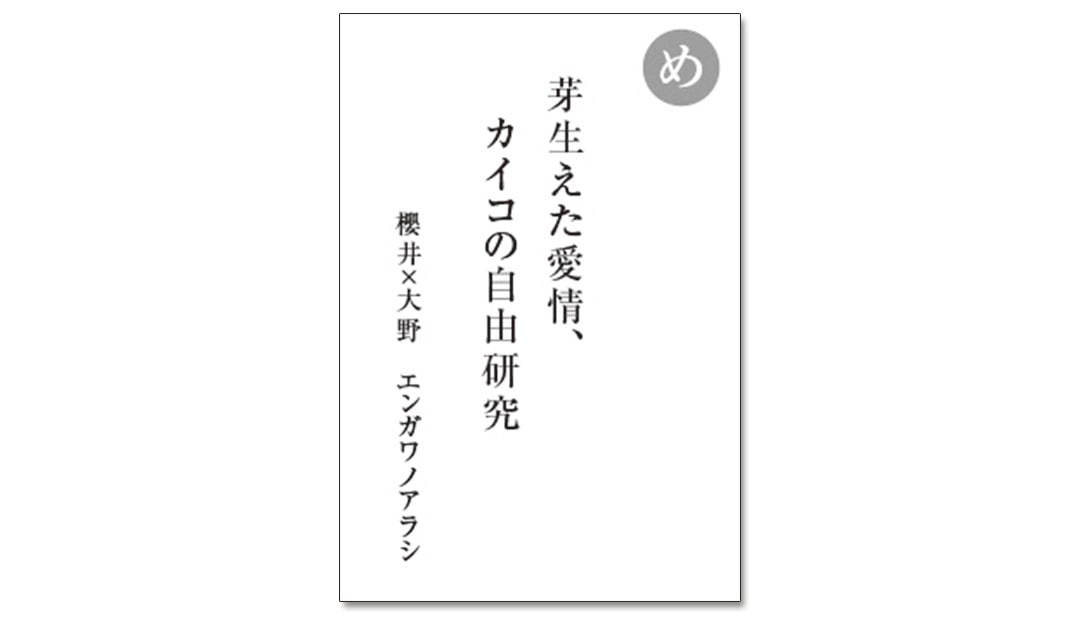 め

芽生えた愛情、
カイコの自由研究

櫻井×大野　エンガワノアラシ